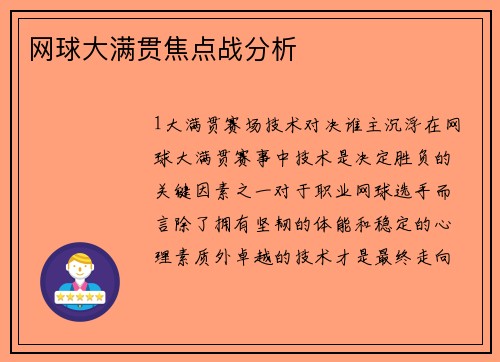 网球大满贯焦点战分析

1大满贯赛场技术对决谁主沉浮在网球大满贯赛事中技术是决定胜负的关键因素之一对于职业网球选手而言除了拥有坚韧的体能和稳定的心理素质外卓越的技术才是最终走向